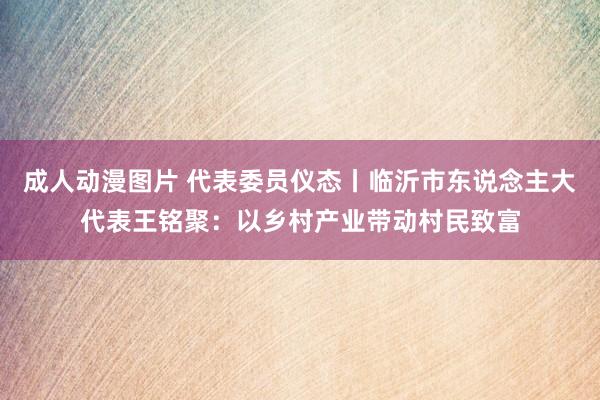 成人动漫图片 代表委员仪态丨临沂市东说念主大代表王铭聚：以乡村产业带动村民致富